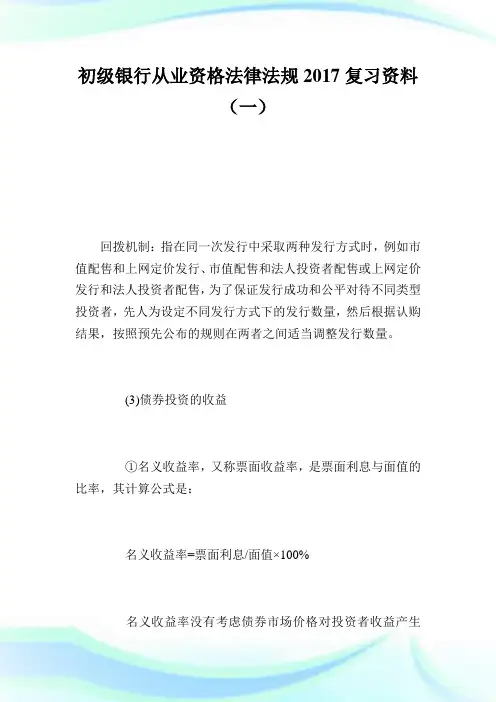 初级银行从业资格法律法规 2017 复习资料（一）

回拨机制：指在同一次发行中采取两种发行方式时，例如市值配售和上网定价发行、市值配售和法人投资者配售或上网定价发行和法人投资者配售，为了保证发行成功和公平对待不同类型投资者，先人为设定不同发行方式下的发行数量，然后根据认购结果，按照预先公布的规则在两者之间适当调整发行数量。

(3)债券投资的收益

①名义收益率，又称票面收益率，是票面利息与面值的比率，其计算公式是：

名义收益率=票面利息/面值×100%

名义收益率没有考虑债券市场价格对投资者收益产生